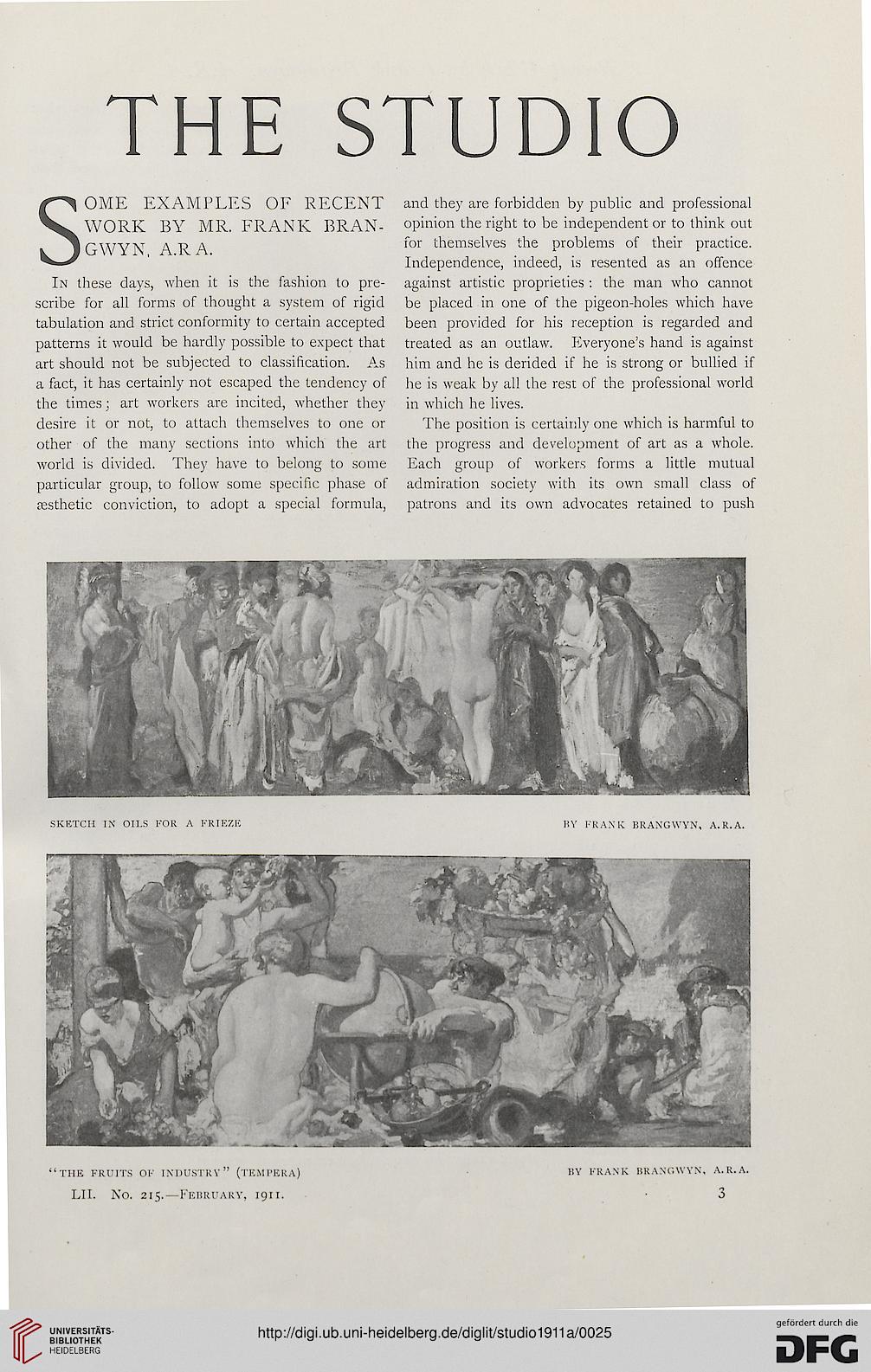 THE STUDIO

SOME EXAMPLES OF RECENT WORK BY MR. FRANK BRANGWYN, A.R.A.

In these days, when it is the fashion to prescribe for all forms of thought a system of rigid tabulation and strict conformity to certain accepted patterns it would be hardly possible to expect that art should not be subjected to classification. As a fact, it has certainly not escaped the tendency of the times; art workers are incited, whether they desire it or not, to attach themselves to one or other of the many sections into which the art world is divided. They have to belong to some particular group, to follow some specific phase of æsthetic conviction, to adopt a special formula, and they are forbidden by public and professional opinion the right to be independent or to think out for themselves the problems of their practice. Independence, indeed, is resented as an offence against artistic proprieties: the man who cannot be placed in one of the pigeon-holes which have been provided for his reception is regarded and treated as an outlaw. Everyone's hand is against him and he is derided if he is strong or bullied if he is weak by all the rest of the professional world in which he lives.

The position is certainly one which is harmful to the progress and development of art as a whole. Each group of workers forms a little mutual admiration society with its own small class of patrons and its own advocates retained to push

SKETCH IN OILS FOR A FRIEZE BY FRANK BRANGWYN, A.R.A.

"THE FRUITS OF INDUSTRY" (TEMPERA) BY FRANK BRANGWYN, A.R.A.

LII. No. 215.—February, 1911. 3

UNIVERSITÄTS-BIBLIOTHEK HEIDELBERG

http://digi.ub.uni-heidelberg.de/diglit/studio1911a/0025

gefördert durch die DFG